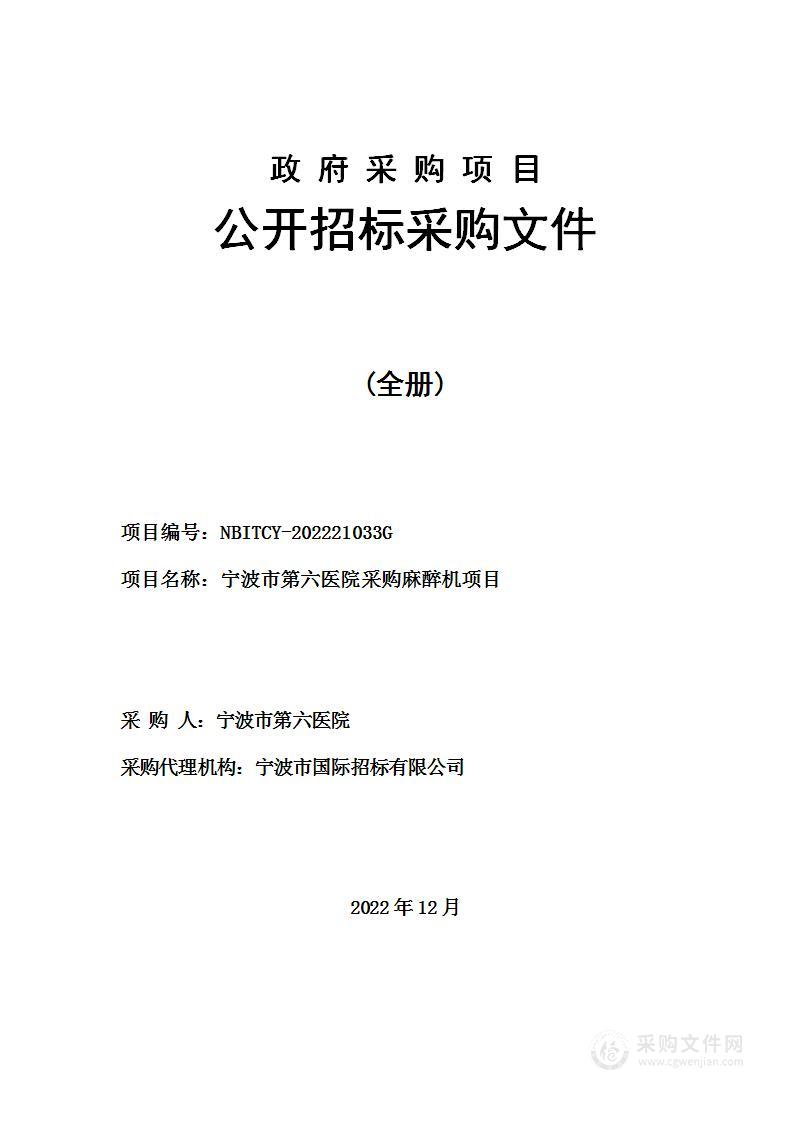 政 府 采 购 项 目

公开招标采购文件

（全册）

项目编号：NBITCY-202221033G

项目名称：宁波市第六医院采购麻醉机项目

采 购 人：宁波市第六医院

采购代理机构：宁波市国际招标有限公司

2022 年 12 月

采购文件网
www.cgwenjian.com